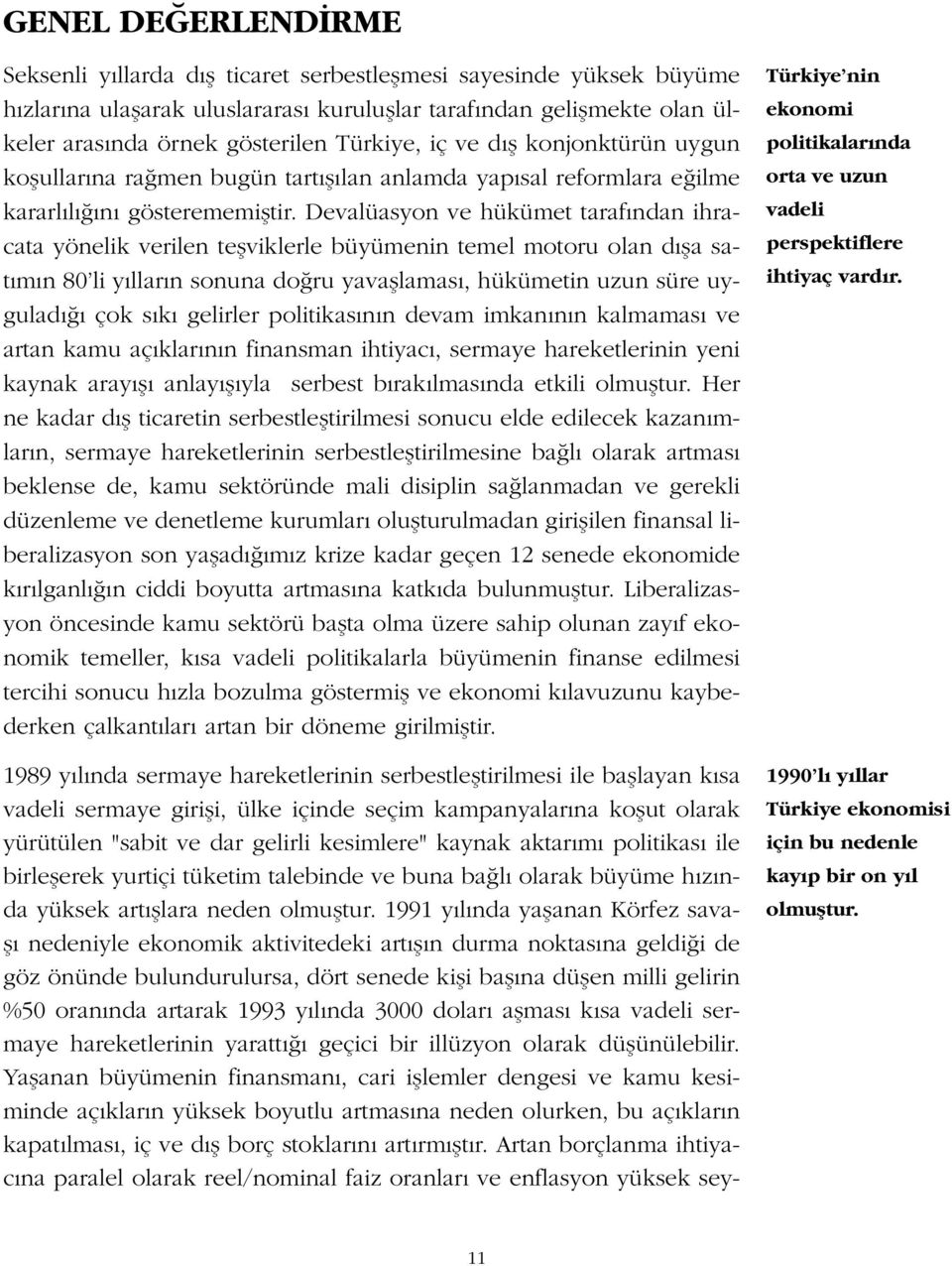 GENEL DEĞERLENDİRME

Seksenli yıllarda dış ticaret serbestleşmesi sayesinde yüksek büyüme hızlarına ulaşarak uluslararası kuruluşlar tarafından gelişmekte olan ülkeler arasında örnek gösterilen Türkiye, iç ve dış konjonktürün uygun koşullarına rağmen bugün tartışılan anlamda yapısal reformlara eğilme kararlılığını gösterememiştir. Devalüasyon ve hükümet tarafından ihracata yönelik verilen teşviklerle büyümenin temel motoru olan dışa satımın 80'li yılların sonuna doğru yavaşlaması, hükümetin uzun süre uyguladığı çok sıkı gelirler politikasının devam imkanının kalmaması ve artan kamu açıklarının finansman ihtiyacı, sermaye hareketlerinin yeni kaynak arayışı anlayışıyla serbest bırakılmasında etkili olmuştur. Her ne kadar dış ticaretin serbestleştirilmesi sonucu elde edilecek kazanımların, sermaye hareketlerinin serbestleştirilmesine bağlı olarak artması beklense de, kamu sektöründe mali disiplin sağlanmadan ve gerekli düzenleme ve denetleme kurumları oluşturulmadan girişilen finansal liberalizasyon son yaşadığımız krize kadar geçen 12 senede ekonomide kırılganlığın ciddi boyutta artmasına katkıda bulunmuştur. Liberalizasyon öncesinde kamu sektörü başta olma üzere sahip olunan zayıf ekonomik temeller, kısa vadeli politikalarla büyümenin finanse edilmesi tercihi sonucu hızla bozulma göstermiş ve ekonomi kılavuzunu kaybederken çalkantıları artan bir döneme girilmiştir.

Türkiye'nin ekonomi politikalarında orta ve uzun vadeli perspektiflere ihtiyaç vardır.

1989 yılında sermaye hareketlerinin serbestleştirilmesi ile başlayan kısa vadeli sermaye girişi, ülke içinde seçim kampanyalarına koşut olarak yürütülen "sabit ve dar gelirli kesimlere" kaynak aktarımı politikası ile birleşerek yurtiçi tüketim talebinde ve buna bağlı olarak büyüme hızında yüksek artışlara neden olmuştur. 1991 yılında yaşanan Körfez savaşı nedeniyle ekonomik aktivitedeki artışın durma noktasına geldiği de göz önünde bulundurulursa, dört senede kişi başına düşen milli gelirin %50 oranında artarak 1993 yılında 3000 doları aşması kısa vadeli sermaye hareketlerinin yarattığı geçici bir illüzyon olarak düşünülebilir. Yaşanan büyümenin finansmanı, cari işlemler dengesi ve kamu kesiminde açıkların yüksek boyutlu artmasına neden olurken, bu açıkların kapatılması, iç ve dış borç stoklarını artırmıştır. Artan borçlanma ihtiyacına paralel olarak reel/nominal faiz oranları ve enflasyon yüksek sey-

1990'lı yıllar Türkiye ekonomisi için bu nedenle kayıp bir on yıl olmuştur.

11